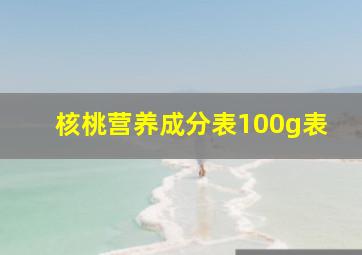 核桃营养成分表100g表